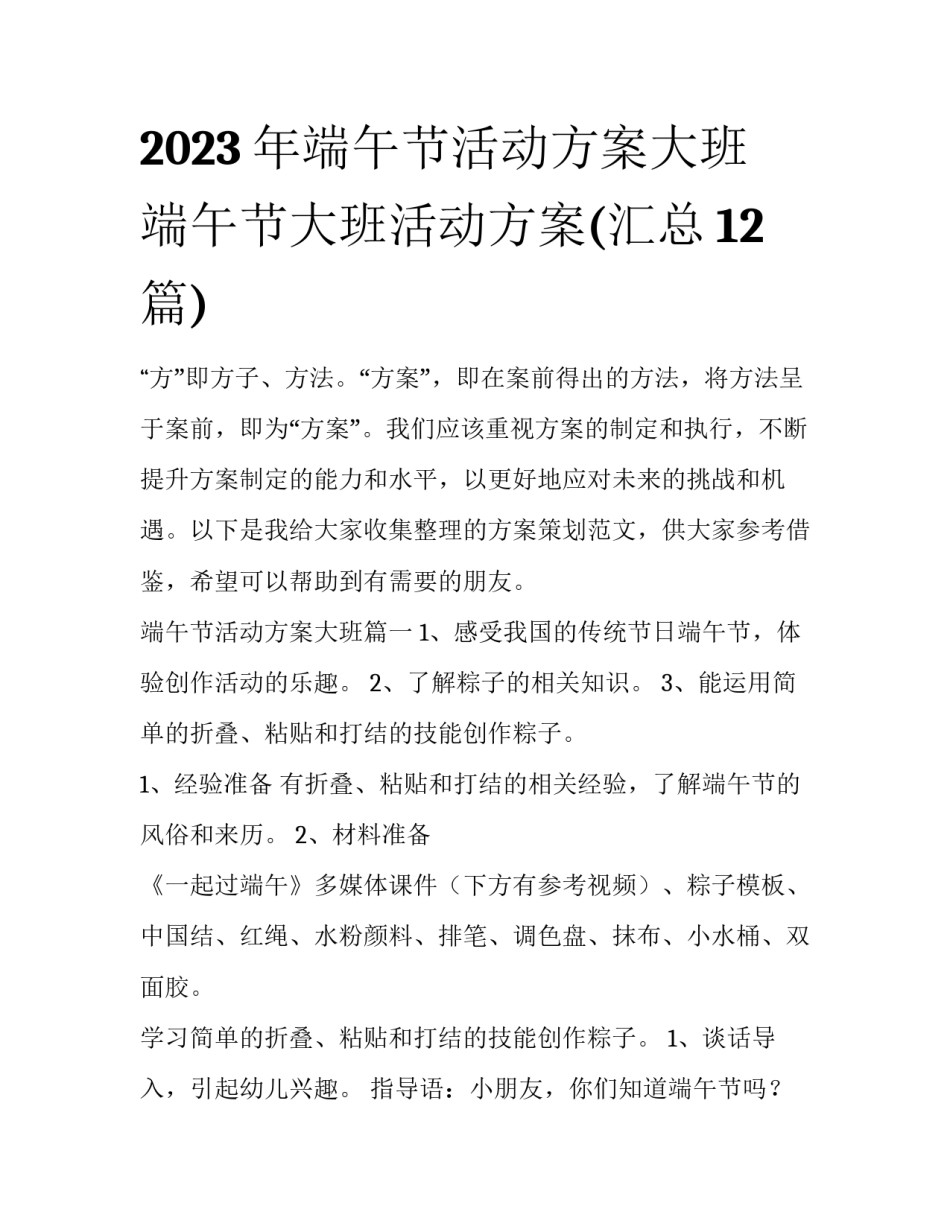 2023年端午节活动方案大班 端午节大班活动方案(汇总12篇)

“方”即方子、方法。“方案”，即在案前得出的方法，将方法呈于案前，即为“方案”。我们应该重视方案的制定和执行，不断提升方案制定的能力和水平，以更好地应对未来的挑战和机遇。以下是我给大家收集整理的方案策划范文，供大家参考借鉴，希望可以帮助到有需要的朋友。

端午节活动方案大班篇一 1、感受我国的传统节日端午节，体验创作活动的乐趣。 2、了解粽子的相关知识。 3、能运用简单的折叠、粘贴和打结的技能创作粽子。

1、经验准备 有折叠、粘贴和打结的相关经验，了解端午节的风俗和来历。 2、材料准备

《一起过端午》多媒体课件（下方有参考视频）、粽子模板、中国结、红绳、水粉颜料、排笔、调色盘、抹布、小水桶、双面胶。

学习简单的折叠、粘贴和打结的技能创作粽子。 1、谈话导入，引起幼儿兴趣。 指导语：小朋友，你们知道端午节吗？